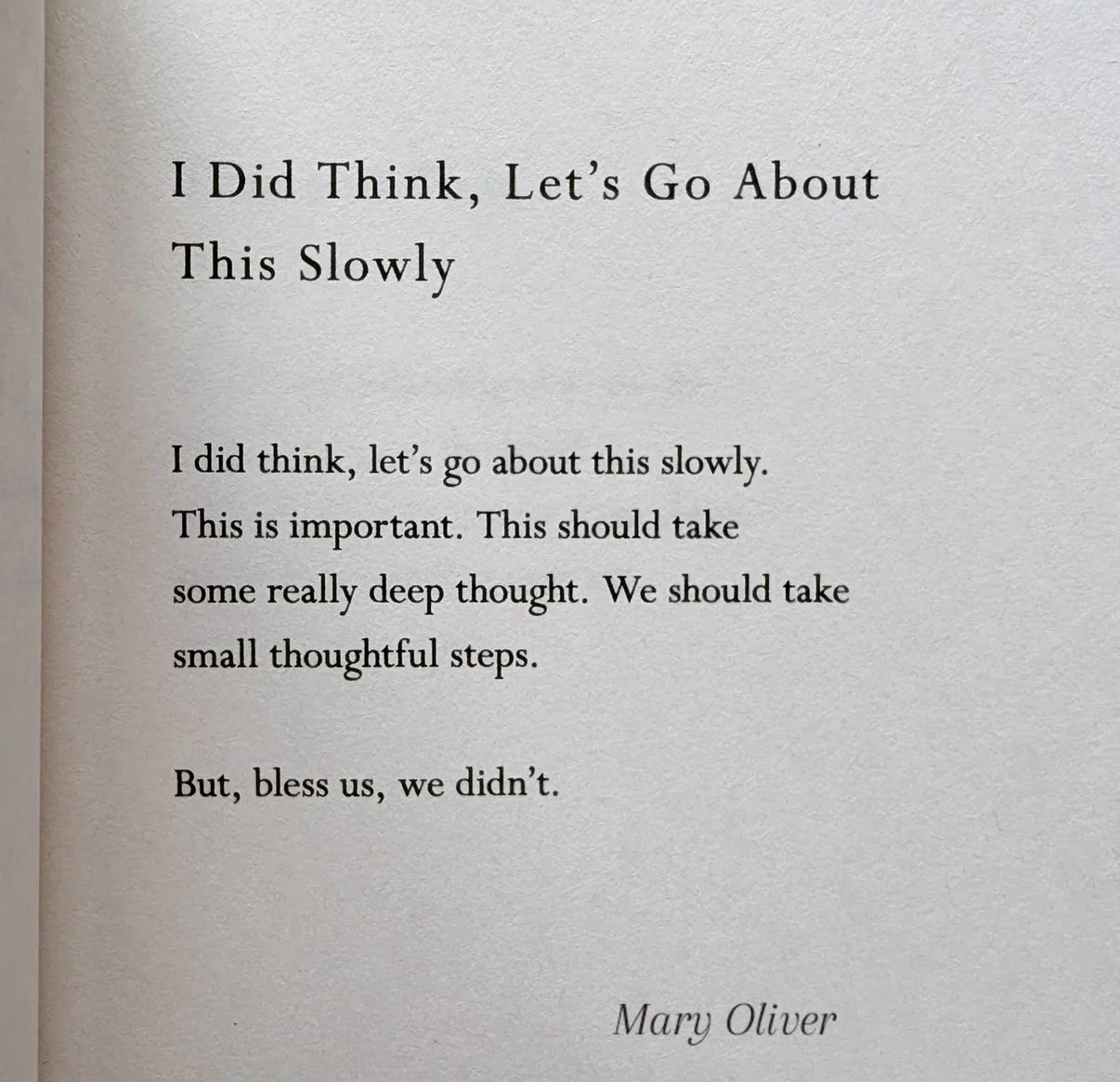 I Did Think, Let's Go About This Slowly

I did think, let's go about this slowly.
This is important. This should take
some really deep thought. We should take
small thoughtful steps.

But, bless us, we didn't.

Mary Oliver